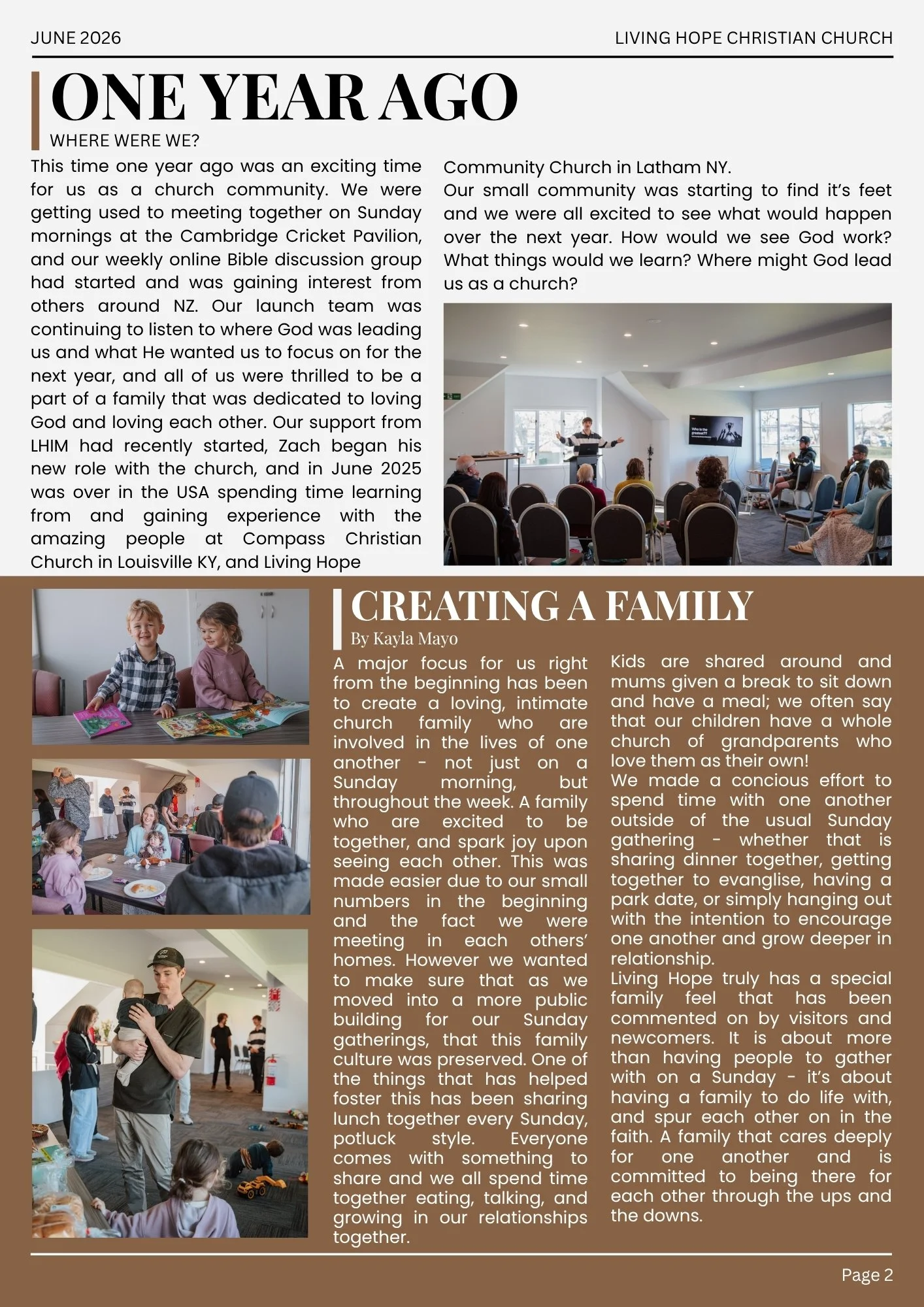 JUNE 2026

LIVING HOPE CHRISTIAN CHURCH

ONE YEAR AGO

WHERE WERE WE?

This time one year ago was an exciting time for us as a church community. We were getting used to meeting together on Sunday mornings at the Cambridge Cricket Pavilion, and our weekly online Bible discussion group had started and was gaining interest from others around NZ. Our launch team was continuing to listen to where God was leading us and what He wanted us to focus on for the next year, and all of us were thrilled to be a part of a family that was dedicated to loving God and loving each other. Our support from LHIM had recently started, Zach began his new role with the church, and in June 2025 was over in the USA spending time learning from and gaining experience with the amazing people at Compass Christian Church in Louisville KY, and Living Hope Community Church in Latham NY.

Our small community was starting to find it's feet and we were all excited to see what would happen over the next year. How would we see God work? What things would we learn? Where might God lead us as a church?

CREATING A FAMILY

By Kayla Mayo

A major focus for us right from the beginning has been to create a loving, intimate church family who are involved in the lives of one another - not just on a Sunday morning, but throughout the week. A family who are excited to be together, and spark joy upon seeing each other. This was made easier due to our small numbers in the beginning and the fact we were meeting in each others' homes. However we wanted to make sure that as we moved into a more public building for our Sunday gatherings, that this family culture was preserved. One of the things that has helped foster this has been sharing lunch together every Sunday, potluck style. Everyone comes with something to share and we all spend time together eating, talking, and growing in our relationships together.

Kids are shared around and mums given a break to sit down and have a meal; we often say that our children have a whole church of grandparents who love them as their own!

We made a concious effort to spend time with one another outside of the usual Sunday gathering - whether that is sharing dinner together, getting together to evanglise, having a park date, or simply hanging out with the intention to encourage one another and grow deeper in relationship.

Living Hope truly has a special family feel that has been commented on by visitors and newcomers. It is about more than having people to gather with on a Sunday - it's about having a family to do life with, and spur each other on in the faith. A family that cares deeply for one another and is committed to being there for each other through the ups and the downs.

Page 2